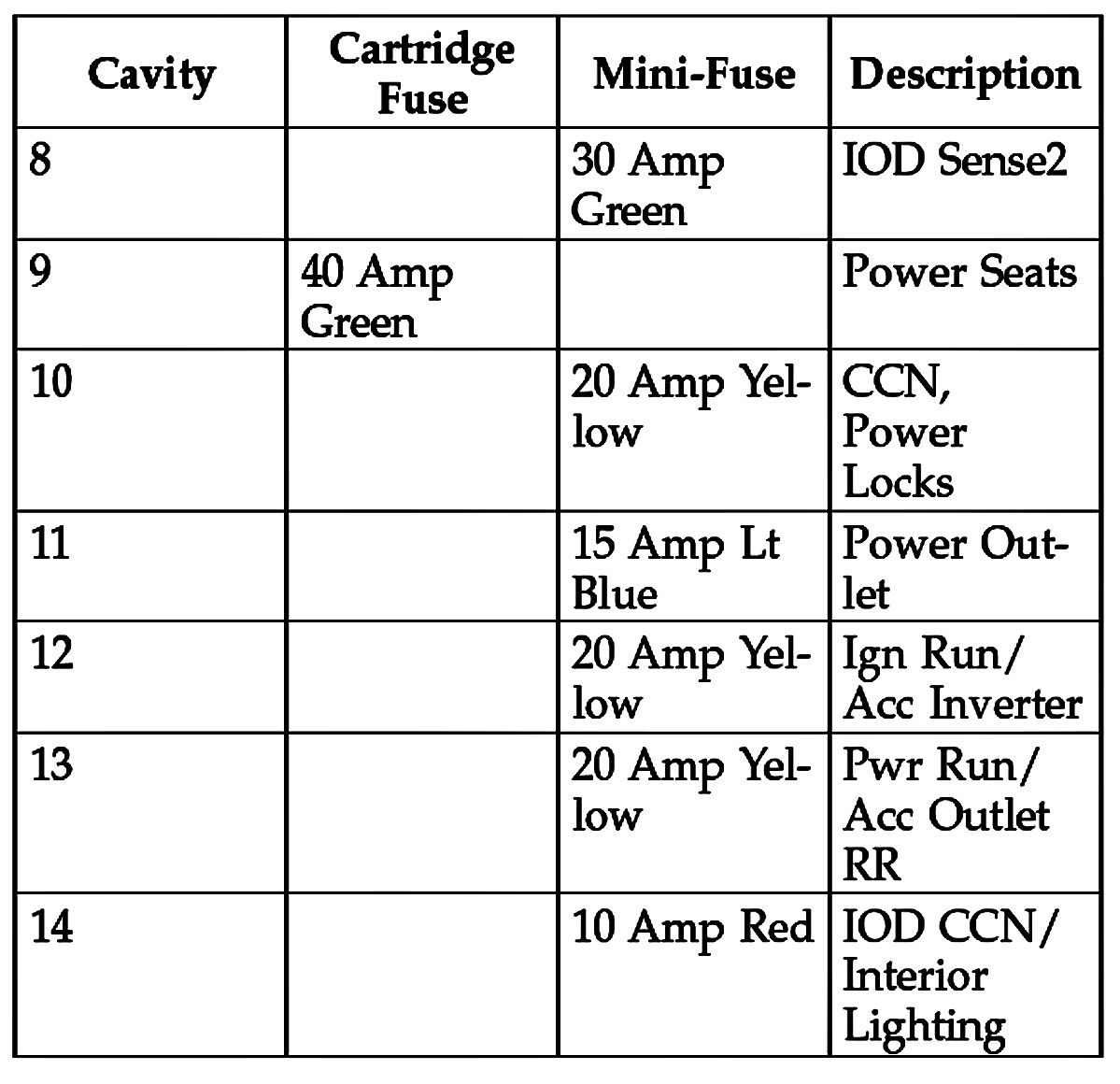 | Cavity | Cartridge Fuse | Mini-Fuse | Description |
|---|---|---|---|
| 8 | | 30 Amp Green | IOD Sense2 |
| 9 | 40 Amp Green | | Power Seats |
| 10 | | 20 Amp Yellow | CCN, Power Locks |
| 11 | | 15 Amp Lt Blue | Power Outlet |
| 12 | | 20 Amp Yellow | Ign Run/ Acc Inverter |
| 13 | | 20 Amp Yellow | Pwr Run/ Acc Outlet RR |
| 14 | | 10 Amp Red | IOD CCN/ Interior Lighting |